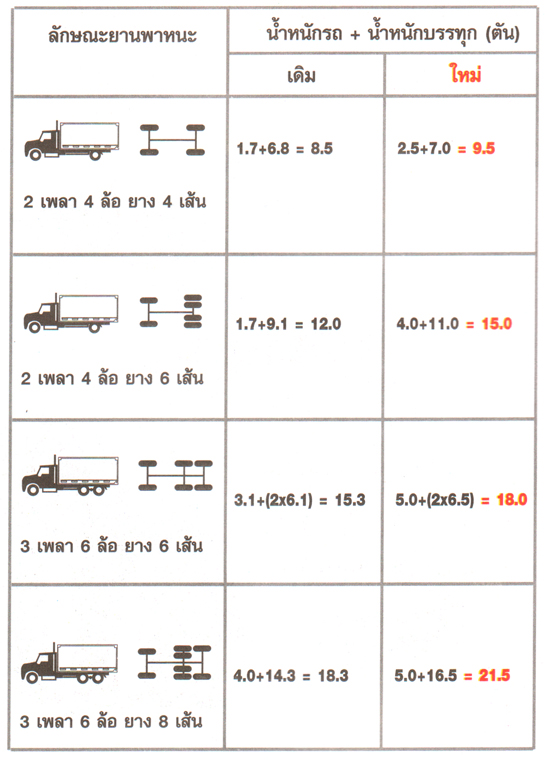 | ลักษณะยานพาหนะ | น้ำหนักรถ + น้ำหนักบรรทุก (ตัน) | |
|---|---|---|
| | เดิม | ใหม่ |
| 2 เพลา 4 ล้อ ยาง 4 เส้น | 1.7+6.8 = 8.5 | 2.5+7.0 = 9.5 |
| 2 เพลา 4 ล้อ ยาง 6 เส้น | 1.7+9.1 = 12.0 | 4.0+11.0 = 15.0 |
| 3 เพลา 6 ล้อ ยาง 6 เส้น | 3.1+(2x6.1) = 15.3 | 5.0+(2x6.5) = 18.0 |
| 3 เพลา 6 ล้อ ยาง 8 เส้น | 4.0+14.3 = 18.3 | 5.0+16.5 = 21.5 |